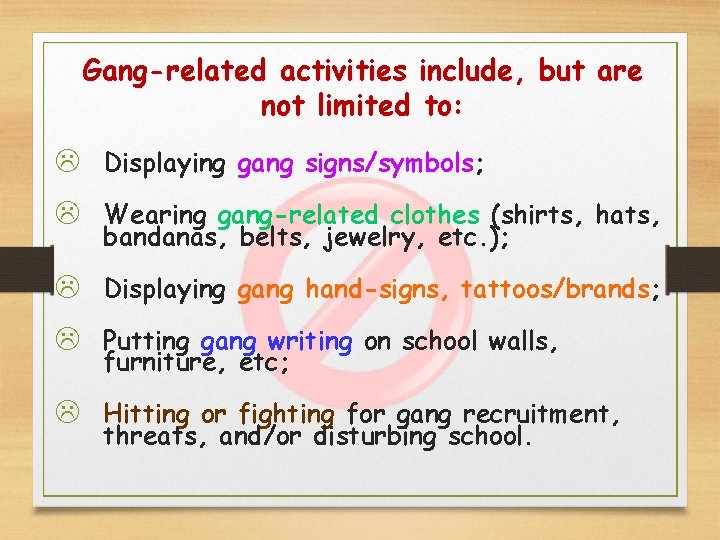 Gang-related activities include, but are not limited to:

☹ Displaying gang signs/symbols;

☹ Wearing gang-related clothes (shirts, hats, bandanas, belts, jewelry, etc.);

☹ Displaying gang hand-signs, tattoos/brands;

☹ Putting gang writing on school walls, furniture, etc;

☹ Hitting or fighting for gang recruitment, threats, and/or disturbing school.